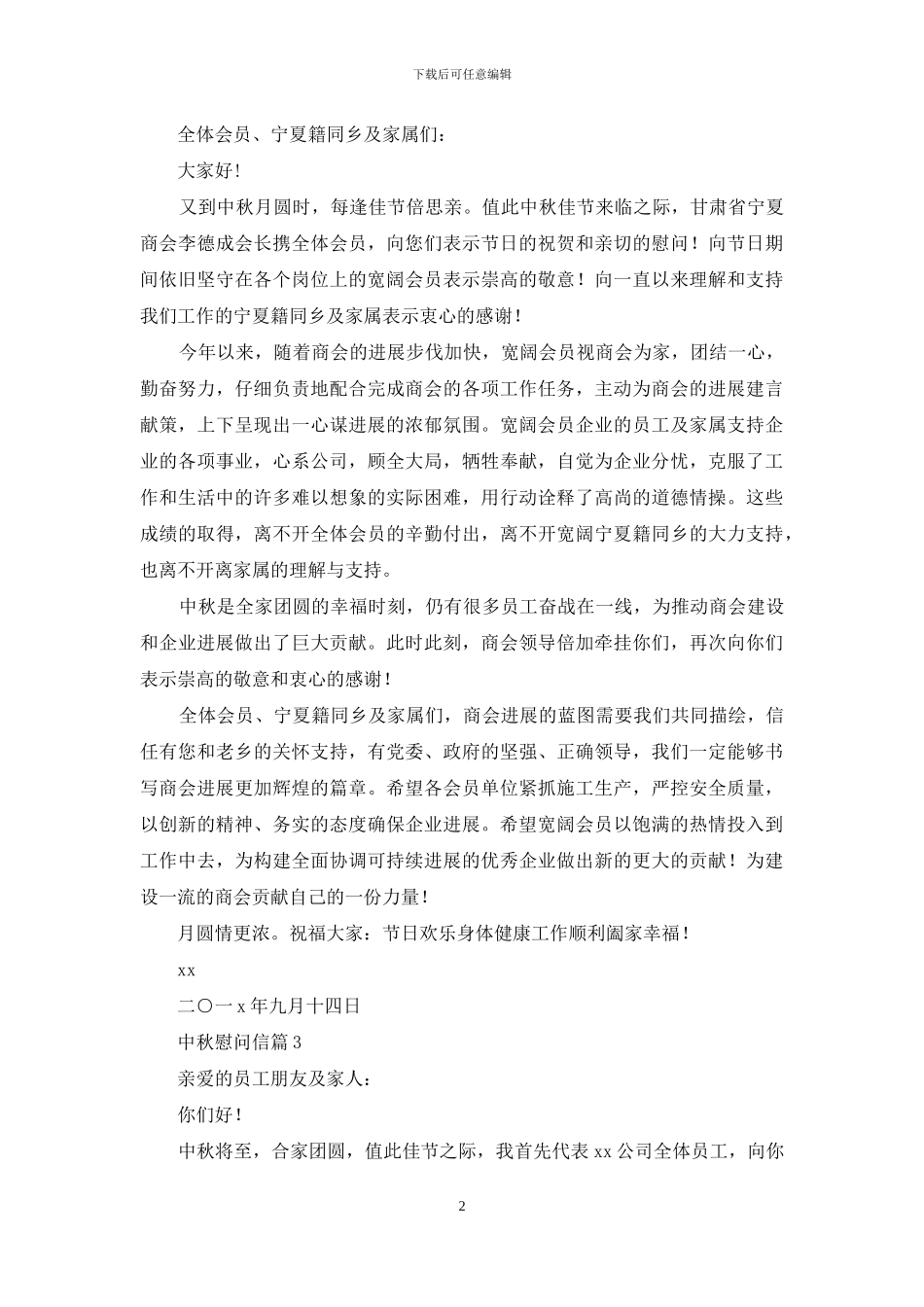 下载后可任意编辑

全体会员、宁夏籍同乡及家属们：

大家好！

又到中秋月圆时，每逢佳节倍思亲。值此中秋佳节来临之际，甘肃省宁夏商会李德成会长携全体会员，向您们表示节日的祝贺和亲切的慰问！向节日期间依旧坚守在各个岗位上的宽阔会员表示崇高的敬意！向一直以来理解和支持我们工作的宁夏籍同乡及家属表示衷心的感谢！

今年以来，随着商会的进展步伐加快，宽阔会员视商会为家，团结一心，勤奋努力，仔细负责地配合完成商会的各项工作任务，主动为商会的进展建言献策，上下呈现出一心谋进展的浓郁氛围。宽阔会员企业的员工及家属支持企业的各项事业，心系公司，顾全大局，牺牲奉献，自觉为企业分忧，克服了工作和生活中的许多难以想象的实际困难，用行动诠释了高尚的道德情操。这些成绩的取得，离不开全体会员的辛勤付出，离不开宽阔宁夏籍同乡的大力支持，也离不开离家属的理解与支持。

中秋是全家团圆的幸福时刻，仍有很多员工奋战在一线，为推动商会建设和企业进展做出了巨大贡献。此时此刻，商会领导倍加牵挂你们，再次向你们表示崇高的敬意和衷心的感谢！

全体会员、宁夏籍同乡及家属们，商会进展的蓝图需要我们共同描绘，信任有您和老乡的关怀支持，有党委、政府的坚强、正确领导，我们一定能够书写商会进展更加辉煌的篇章。希望各会员单位紧抓施工生产，严控安全质量，以创新的精神、务实的态度确保企业进展。希望宽阔会员以饱满的热情投入到工作中去，为构建全面协调可持续进展的优秀企业做出新的更大的贡献！为建设一流的商会贡献自己的一份力量！

月圆情更浓。祝福大家：节日欢乐身体健康工作顺利阖家幸福！

xx

二〇一x年九月十四日

中秋慰问信篇3

亲爱的员工朋友及家人：

你们好！

中秋将至，合家团圆，值此佳节之际，我首先代表xx公司全体员工，向你

2